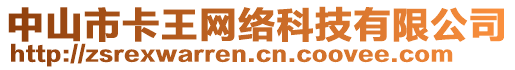 中山市卡王网络科技有限公司
http://zsrexwarren.cn.coovee.com